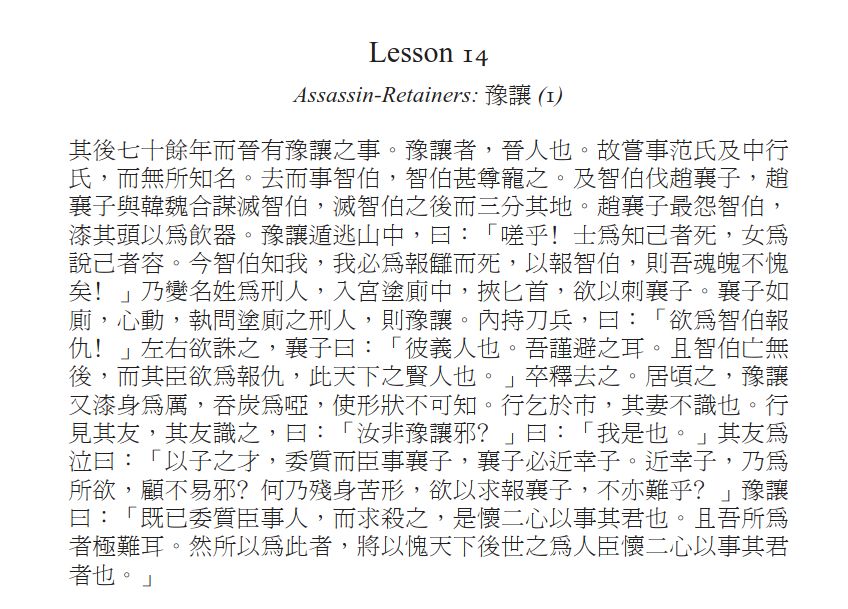 Lesson 14

Assassin-Retainers: 豫讓 (1)

其後七十餘年而晉有豫讓之事。豫讓者，晉人也。故嘗事范氏及中行氏，而無所知名。去而事智伯，智伯甚尊寵之。及智伯伐趙襄子，趙襄子與韓魏合謀滅智伯，滅智伯之後而三分其地。趙襄子最怨智伯，漆其頭以爲飲器。豫讓遁逃山中，曰：「嗟乎！士爲知己者死，女爲說己者容。今智伯知我，我必爲報讎而死，以報智伯，則吾魂魄不愧矣！」乃變名姓爲刑人，入宮塗廁中，挾匕首，欲以刺襄子。襄子如廁，心動，執問塗廁之刑人，則豫讓。內持刀兵，曰：「欲爲智伯報仇！」左右欲誅之，襄子曰：「彼義人也。吾謹避之耳。且智伯亡無後，而其臣欲爲報仇，此天下之賢人也。」卒釋去之。居頃之，豫讓又漆身爲厲，吞炭爲啞，使形狀不可知。行乞於市，其妻不識也。行見其友，其友識之，曰：「汝非豫讓邪？」曰：「我是也。」其友爲泣曰：「以子之才，委質而臣事襄子，襄子必近幸子。近幸子，乃爲所欲，顧不易邪？何乃殘身苦形，欲以求報襄子，不亦難乎？」豫讓曰：「既已委質臣事人，而求殺之，是懷二心以事其君也。且吾所爲者極難耳。然所以爲此者，將以愧天下後世之爲人臣懷二心以事其君者也。」